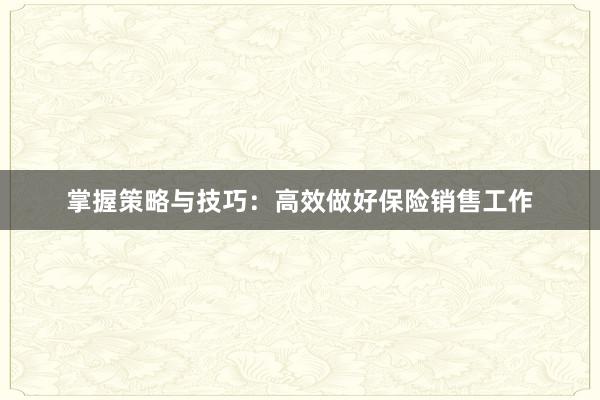 掌握策略与技巧：高效做好保险销售工作